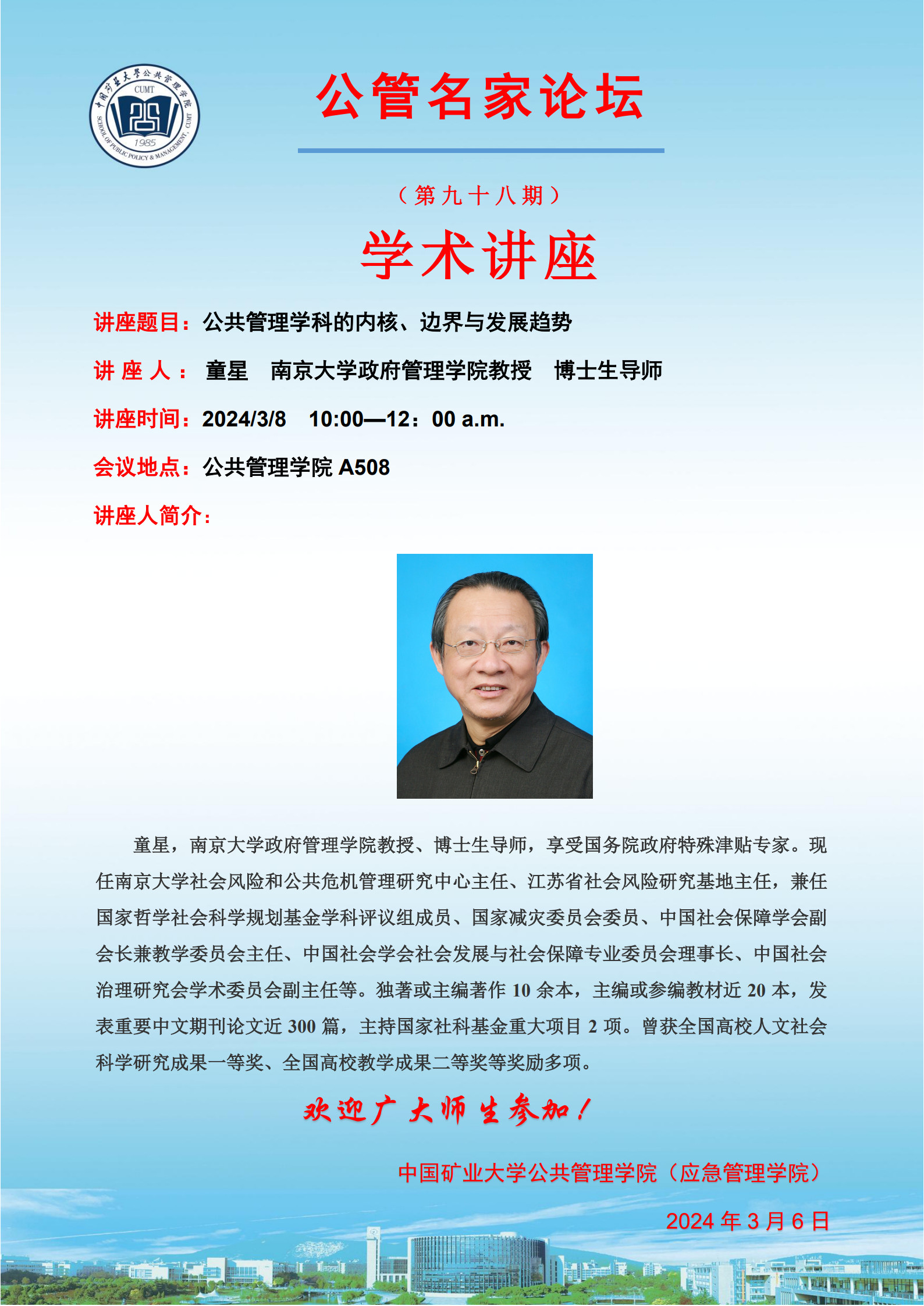 中国矿业大学公共管理学院
CUMT
1985
SCHOOL OF PUBLIC POLICY & MANAGEMENT, CUMT

公管名家论坛

（第九十八期）

学术讲座

讲座题目：公共管理学科的内核、边界与发展趋势

讲 座 人： 童星 南京大学政府管理学院教授 博士生导师

讲座时间：2024/3/8 10:00—12：00 a.m.

会议地点：公共管理学院 A508

讲座人简介：

童星，南京大学政府管理学院教授、博士生导师，享受国务院政府特殊津贴专家。现任南京大学社会风险和公共危机管理研究中心主任、江苏省社会风险研究基地主任，兼任国家哲学社会科学规划基金学科评议组成员、国家减灾委员会委员、中国社会保障学会副会长兼教学委员会主任、中国社会学会社会发展与社会保障专业委员会理事长、中国社会治理研究会学术委员会副主任等。独著或主编著作 10 余本，主编或参编教材近 20 本，发表重要中文期刊论文近 300 篇，主持国家社科基金重大项目 2 项。曾获全国高校人文社会科学研究成果一等奖、全国高校教学成果二等奖等奖励多项。

欢迎广大师生参加！

中国矿业大学公共管理学院（应急管理学院）

2024 年 3 月 6 日